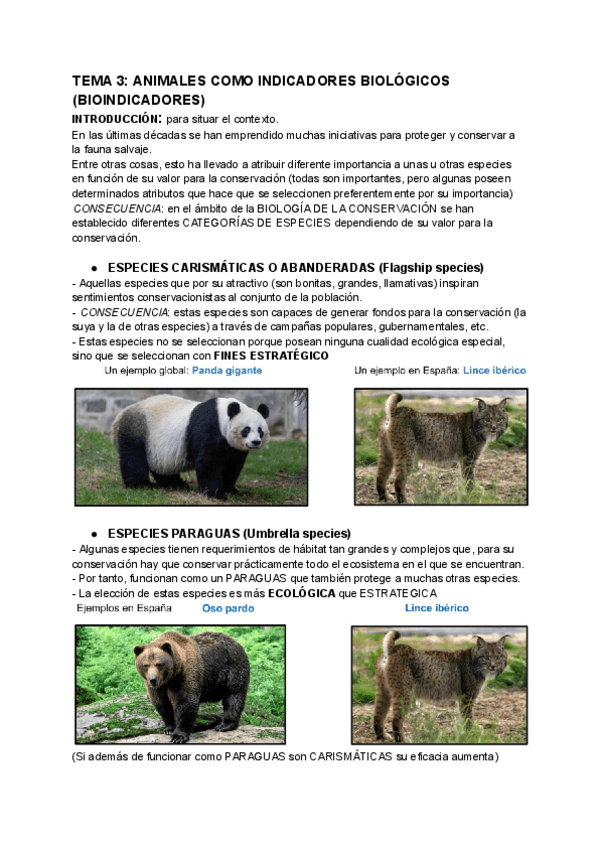 TEMA 3: ANIMALES COMO INDICADORES BIOLÓGICOS (BIOINDICADORES)

INTRODUCCIÓN: para situar el contexto.

En las últimas décadas se han emprendido muchas iniciativas para proteger y conservar a la fauna salvaje.

Entre otras cosas, esto ha llevado a atribuir diferente importancia a unas u otras especies en función de su valor para la conservación (todas son importantes, pero algunas poseen determinados atributos que hace que se seleccionen preferentemente por su importancia)

CONSECUENCIA: en el ámbito de la BIOLOGÍA DE LA CONSERVACIÓN se han establecido diferentes CATEGORÍAS DE ESPECIES dependiendo de su valor para la conservación.

● ESPECIES CARISMÁTICAS O ABANDERADAS (Flagship species)

- Aquellas especies que por su atractivo (son bonitas, grandes, llamativas) inspiran sentimientos conservacionistas al conjunto de la población.
- CONSECUENCIA: estas especies son capaces de generar fondos para la conservación (la suya y la de otras especies) a través de campañas populares, gubernamentales, etc.
- Estas especies no se seleccionan porque posean ninguna cualidad ecológica especial, sino que se seleccionan con FINES ESTRATÉGICO

Un ejemplo global: Panda gigante

Un ejemplo en España: Lince ibérico

● ESPECIES PARAGUAS (Umbrella species)

- Algunas especies tienen requerimientos de hábitat tan grandes y complejos que, para su conservación hay que conservar prácticamente todo el ecosistema en el que se encuentran.
- Por tanto, funcionan como un PARAGUAS que también protege a muchas otras especies.
- La elección de estas especies es más ECOLÓGICA que ESTRATEGICA

Ejemplos en España

Oso pardo

Lince ibérico

(Si además de funcionar como PARAGUAS son CARISMÁTICAS su eficacia aumenta)